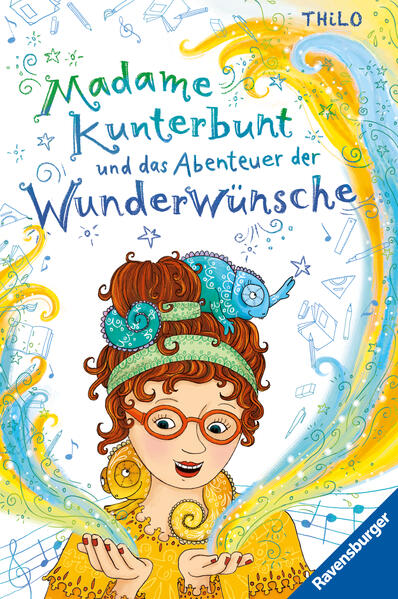 THiLO

Madame Kunterbunt und das Abenteuer der Wunderwünsche

Ravensburger